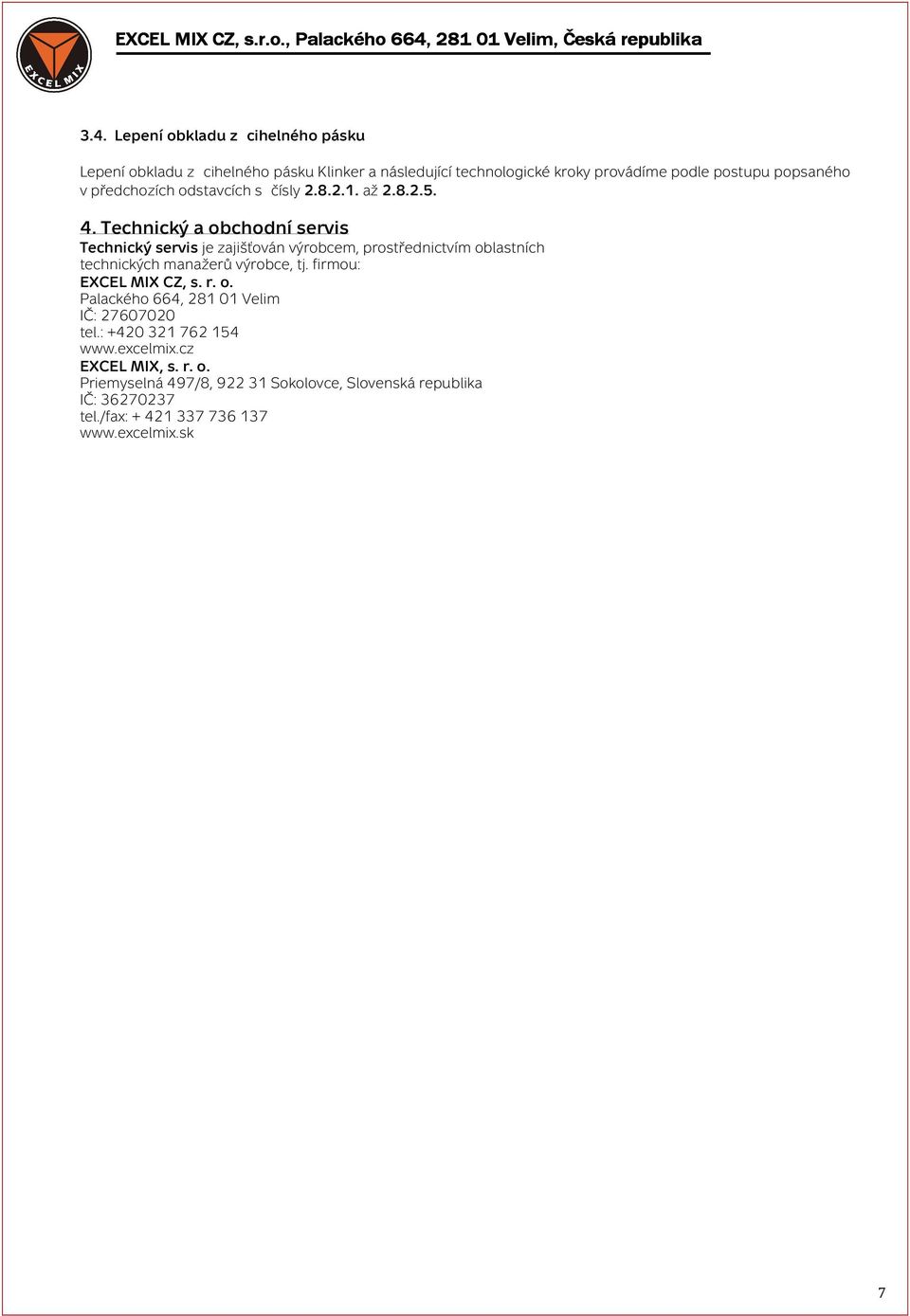 EXCEL MIX

EXCEL MIX CZ, s.r.o., Palackého 664, 281 01 Velim, Česká republika

3.4. Lepení obkladu z cihelného pásku

Lepení obkladu z cihelného pásku Klinker a následující technologické kroky provádíme podle postupu popsaného v předchozích odstavcích s čísly 2.8.2.1. až 2.8.2.5.

4. Technický a obchodní servis

Technický servis je zajišťován výrobcem, prostřednictvím oblastních technických manažerů výrobce, tj. firmou:
EXCEL MIX CZ, s. r. o.
Palackého 664, 281 01 Velim
IČ: 27607020
tel.: +420 321 762 154
www.excelmix.cz
EXCEL MIX, s. r. o.
Priemyselná 497/8, 922 31 Sokolovce, Slovenská republika
IČ: 36270237
tel./fax: + 421 337 736 137
www.excelmix.sk

7